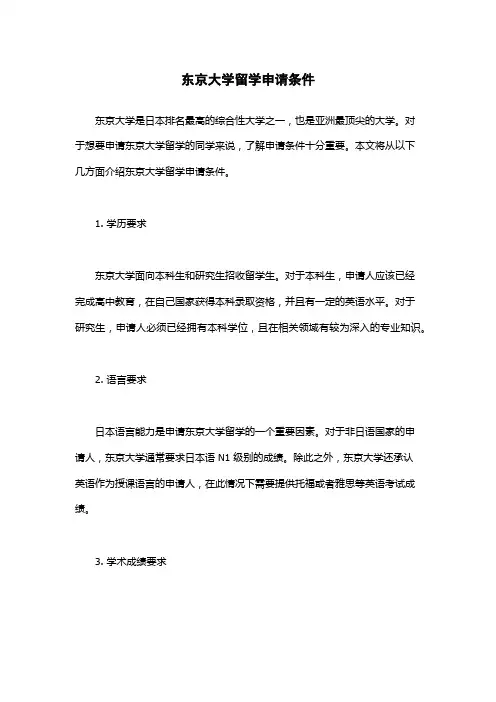 东京大学留学申请条件

东京大学是日本排名最高的综合性大学之一，也是亚洲最顶尖的大学。对于想要申请东京大学留学的同学来说，了解申请条件十分重要。本文将从以下几方面介绍东京大学留学申请条件。

1. 学历要求

东京大学面向本科生和研究生招收留学生。对于本科生，申请人应该已经完成高中教育，在自己国家获得本科录取资格，并且有一定的英语水平。对于研究生，申请人必须已经拥有本科学位，且在相关领域有较为深入的专业知识。

2. 语言要求

日本语言能力是申请东京大学留学的一个重要因素。对于非日语国家的申请人，东京大学通常要求日本语 N1 级别的成绩。除此之外，东京大学还承认英语作为授课语言的申请人，在此情况下需要提供托福或者雅思等英语考试成绩。

3. 学术成绩要求